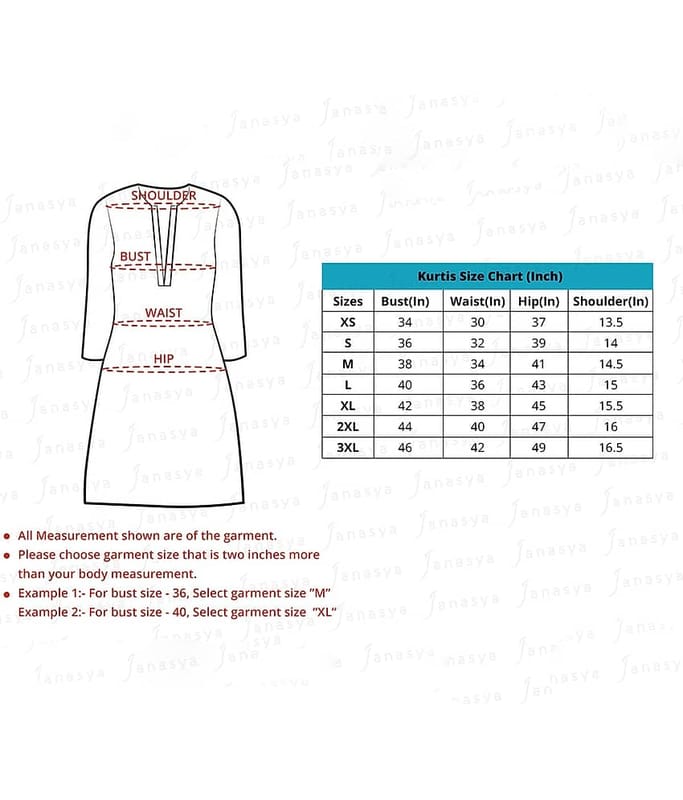 SHOULDER

BUST

WAIST

HIP

Kurtis Size Chart (Inch)

| Sizes | Bust(In) | Waist(In) | Hip(In) | Shoulder(In) |
|---|---|---|---|---|
| XS | 34 | 30 | 37 | 13.5 |
| S | 36 | 32 | 39 | 14 |
| M | 38 | 34 | 41 | 14.5 |
| L | 40 | 36 | 43 | 15 |
| XL | 42 | 38 | 45 | 15.5 |
| 2XL | 44 | 40 | 47 | 16 |
| 3XL | 46 | 42 | 49 | 16.5 |

• All Measurement shown are of the garment.
• Please choose garment size that is two inches more than your body measurement.
• Example 1:- For bust size - 36, Select garment size "M"
Example 2:- For bust size - 40, Select garment size "XL"

Janasya